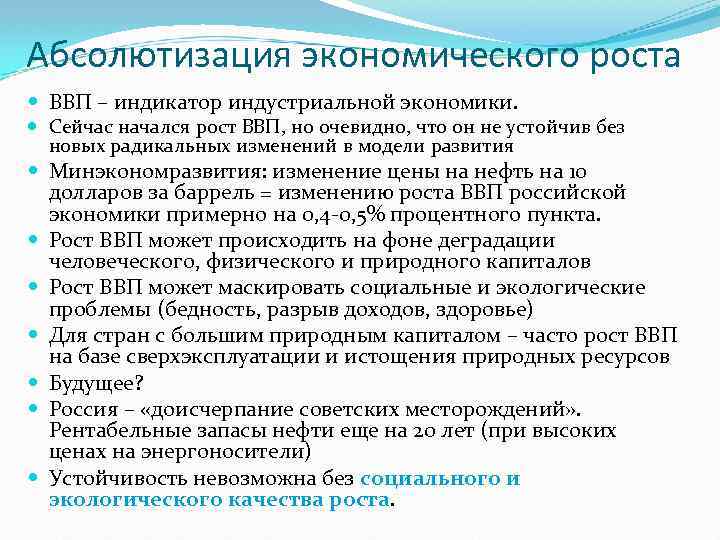 Абсолютизация экономического роста

- ВВП – индикатор индустриальной экономики.
- Сейчас начался рост ВВП, но очевидно, что он не устойчив без новых радикальных изменений в модели развития
- Минэкономразвития: изменение цены на нефть на 10 долларов за баррель = изменению роста ВВП российской экономики примерно на 0,4-0,5% процентного пункта.
- Рост ВВП может происходить на фоне деградации человеческого, физического и природного капиталов
- Рост ВВП может маскировать социальные и экологические проблемы (бедность, разрыв доходов, здоровье)
- Для стран с большим природным капиталом – часто рост ВВП на базе сверхэксплуатации и истощения природных ресурсов
- Будущее?
- Россия – «доисчерпание советских месторождений». Рентабельные запасы нефти еще на 20 лет (при высоких ценах на энергоносители)
- Устойчивость невозможна без социального и экологического качества роста.